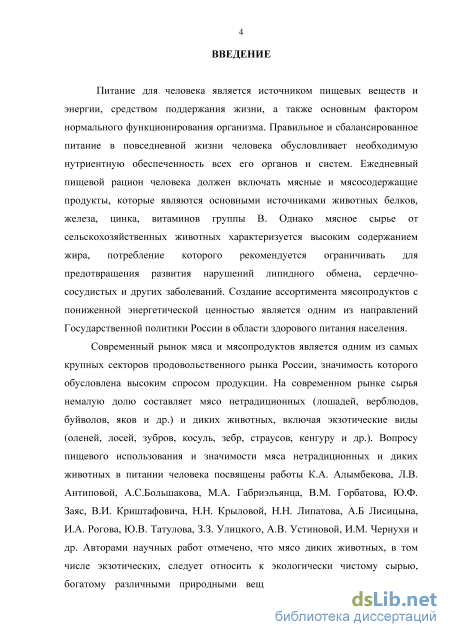 4

ВВЕДЕНИЕ

Питание для человека является источником пищевых веществ и энергии, средством поддержания жизни, а также основным фактором нормального функционирования организма. Правильное и сбалансированное питание в повседневной жизни человека обусловливает необходимую нутриентную обеспеченность всех его органов и систем. Ежедневный пищевой рацион человека должен включать мясные и мясосодержащие продукты, которые являются основными источниками животных белков, железа, цинка, витаминов группы В. Однако мясное сырье от сельскохозяйственных животных характеризуется высоким содержанием жира, потребление которого рекомендуется ограничивать для предотвращения развития нарушений липидного обмена, сердечно-сосудистых и других заболеваний. Создание ассортимента мясопродуктов с пониженной энергетической ценностью является одним из направлений Государственной политики России в области здорового питания населения.

Современный рынок мяса и мясопродуктов является одним из самых крупных секторов продовольственного рынка России, значимость которого обусловлена высоким спросом продукции. На современном рынке сырья немалую долю составляет мясо нетрадиционных (лошадей, верблюдов, буйволов, яков и др.) и диких животных, включая экзотические виды (оленей, лосей, зубров, косуль, зебр, страусов, кенгуру и др.). Вопросу пищевого использования и значимости мяса нетрадиционных и диких животных в питании человека посвящены работы К.А. Алымбекова, Л.В. Антиповой, А.С.Большакова, М.А. Габриэльянца, В.М. Горбатова, Ю.Ф. Заяс, В.И. Криштафовича, Н.Н. Крыловой, Н.Н. Липатова, А.Б Лисицына, И.А. Рогова, Ю.В. Татулова, З.З. Улицкого, А.В. Устиновой, И.М. Чернухи и др. Авторами научных работ отмечено, что мясо диких животных, в том числе экзотических, следует относить к экологически чистому сырью, богатому различными природными вещ

dsLib.net
библиотека диссертаций